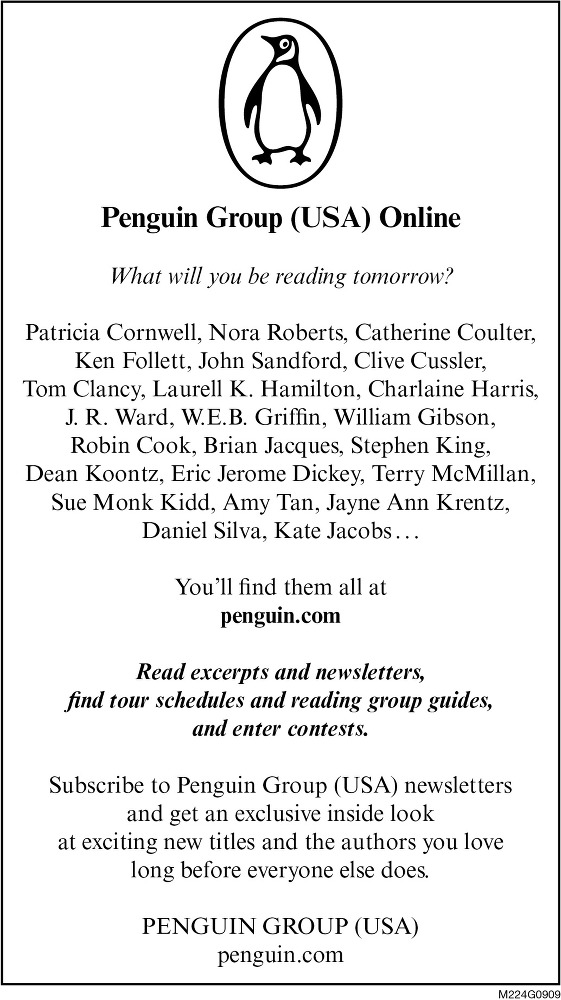 Penguin Group (USA) Online

What will you be reading tomorrow?

Patricia Cornwell, Nora Roberts, Catherine Coulter, Ken Follett, John Sandford, Clive Cussler, Tom Clancy, Laurell K. Hamilton, Charlaine Harris, J. R. Ward, W.E.B. Griffin, William Gibson, Robin Cook, Brian Jacques, Stephen King, Dean Koontz, Eric Jerome Dickey, Terry McMillan, Sue Monk Kidd, Amy Tan, Jayne Ann Krentz, Daniel Silva, Kate Jacobs…

You'll find them all at
penguin.com

Read excerpts and newsletters, find tour schedules and reading group guides, and enter contests.

Subscribe to Penguin Group (USA) newsletters and get an exclusive inside look at exciting new titles and the authors you love long before everyone else does.

PENGUIN GROUP (USA)
penguin.com

M224G0909